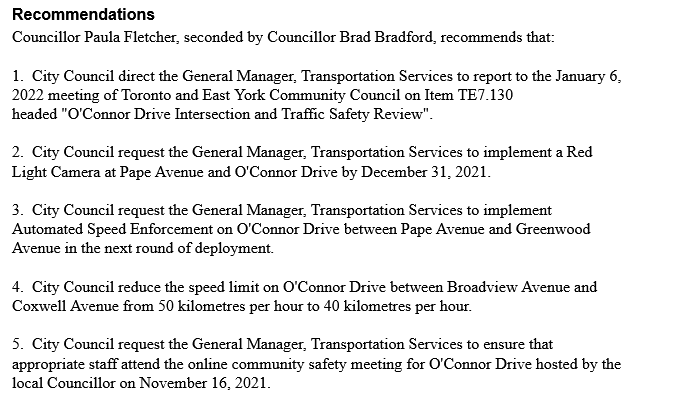 Recommendations
Councillor Paula Fletcher, seconded by Councillor Brad Bradford, recommends that:

1. City Council direct the General Manager, Transportation Services to report to the January 6, 2022 meeting of Toronto and East York Community Council on Item TE7.130 headed "O'Connor Drive Intersection and Traffic Safety Review".

2. City Council request the General Manager, Transportation Services to implement a Red Light Camera at Pape Avenue and O'Connor Drive by December 31, 2021.

3. City Council request the General Manager, Transportation Services to implement Automated Speed Enforcement on O'Connor Drive between Pape Avenue and Greenwood Avenue in the next round of deployment.

4. City Council reduce the speed limit on O'Connor Drive between Broadview Avenue and Coxwell Avenue from 50 kilometres per hour to 40 kilometres per hour.

5. City Council request the General Manager, Transportation Services to ensure that appropriate staff attend the online community safety meeting for O'Connor Drive hosted by the local Councillor on November 16, 2021.